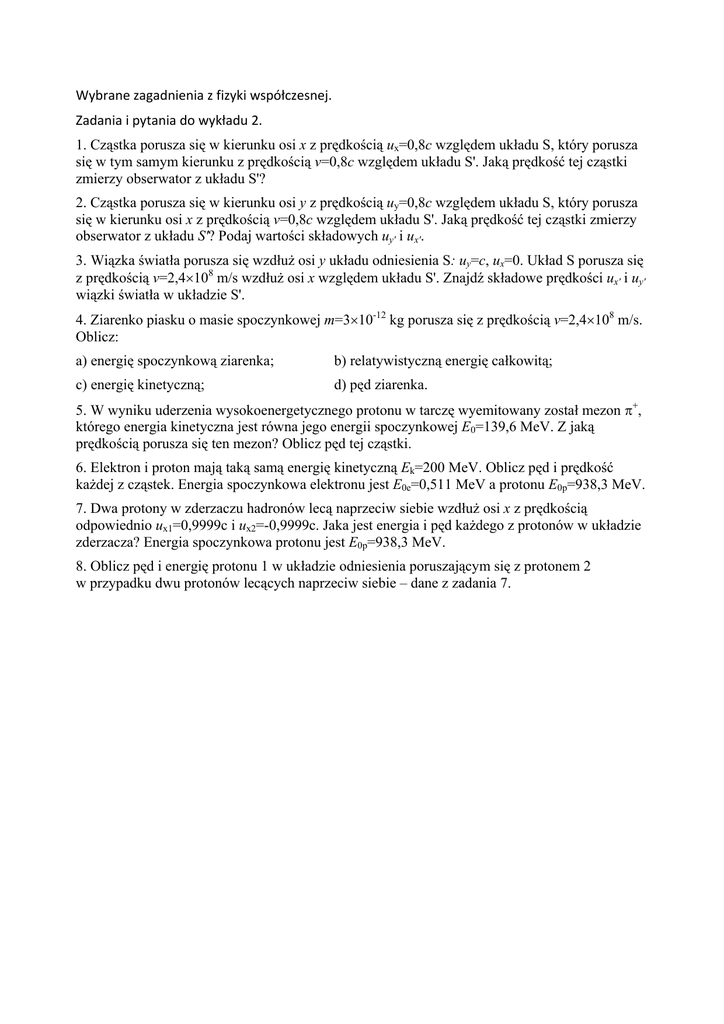 Wybrane zagadnienia z fizyki współczesnej.

Zadania i pytania do wykładu 2.

1. Cząstka porusza się w kierunku osi $x$ z prędkością $u_x$=0,8$c$ względem układu S, który porusza się w tym samym kierunku z prędkością $v$=0,8$c$ względem układu S'. Jaką prędkość tej cząstki zmierzy obserwator z układu S'?

2. Cząstka porusza się w kierunku osi $y$ z prędkością $u_y$=0,8$c$ względem układu S, który porusza się w kierunku osi $x$ z prędkością $v$=0,8$c$ względem układu S'. Jaką prędkość tej cząstki zmierzy obserwator z układu $S'$? Podaj wartości składowych $u_{y'}$ i $u_{x'}$.

3. Wiązka światła porusza się wzdłuż osi $y$ układu odniesienia S: $u_y$=$c$, $u_x$=0. Układ S porusza się z prędkością $v$=2,4×$10^8$ m/s wzdłuż osi $x$ względem układu S'. Znajdź składowe prędkości $u_{x'}$ i $u_{y'}$ wiązki światła w układzie S'.

4. Ziarenko piasku o masie spoczynkowej $m$=3×$10^{-12}$ kg porusza się z prędkością $v$=2,4×$10^8$ m/s. Oblicz:

a) energię spoczynkową ziarenka;

b) relatywistyczną energię całkowitą;

c) energię kinetyczną;

d) pęd ziarenka.

5. W wyniku uderzenia wysokoenergetycznego protonu w tarczę wyemitowany został mezon $\pi^+$, którego energia kinetyczna jest równa jego energii spoczynkowej $E_0$=139,6 MeV. Z jaką prędkością porusza się ten mezon? Oblicz pęd tej cząstki.

6. Elektron i proton mają taką samą energię kinetyczną $E_k$=200 MeV. Oblicz pęd i prędkość każdej z cząstek. Energia spoczynkowa elektronu jest $E_{0e}$=0,511 MeV a protonu $E_{0p}$=938,3 MeV.

7. Dwa protony w zderzaczu hadronów lecą naprzeciw siebie wzdłuż osi $x$ z prędkością odpowiednio $u_{x1}$=0,9999c i $u_{x2}$=-0,9999c. Jaka jest energia i pęd każdego z protonów w układzie zderzacza? Energia spoczynkowa protonu jest $E_{0p}$=938,3 MeV.

8. Oblicz pęd i energię protonu 1 w układzie odniesienia poruszającym się z protonem 2 w przypadku dwu protonów lecących naprzeciw siebie – dane z zadania 7.